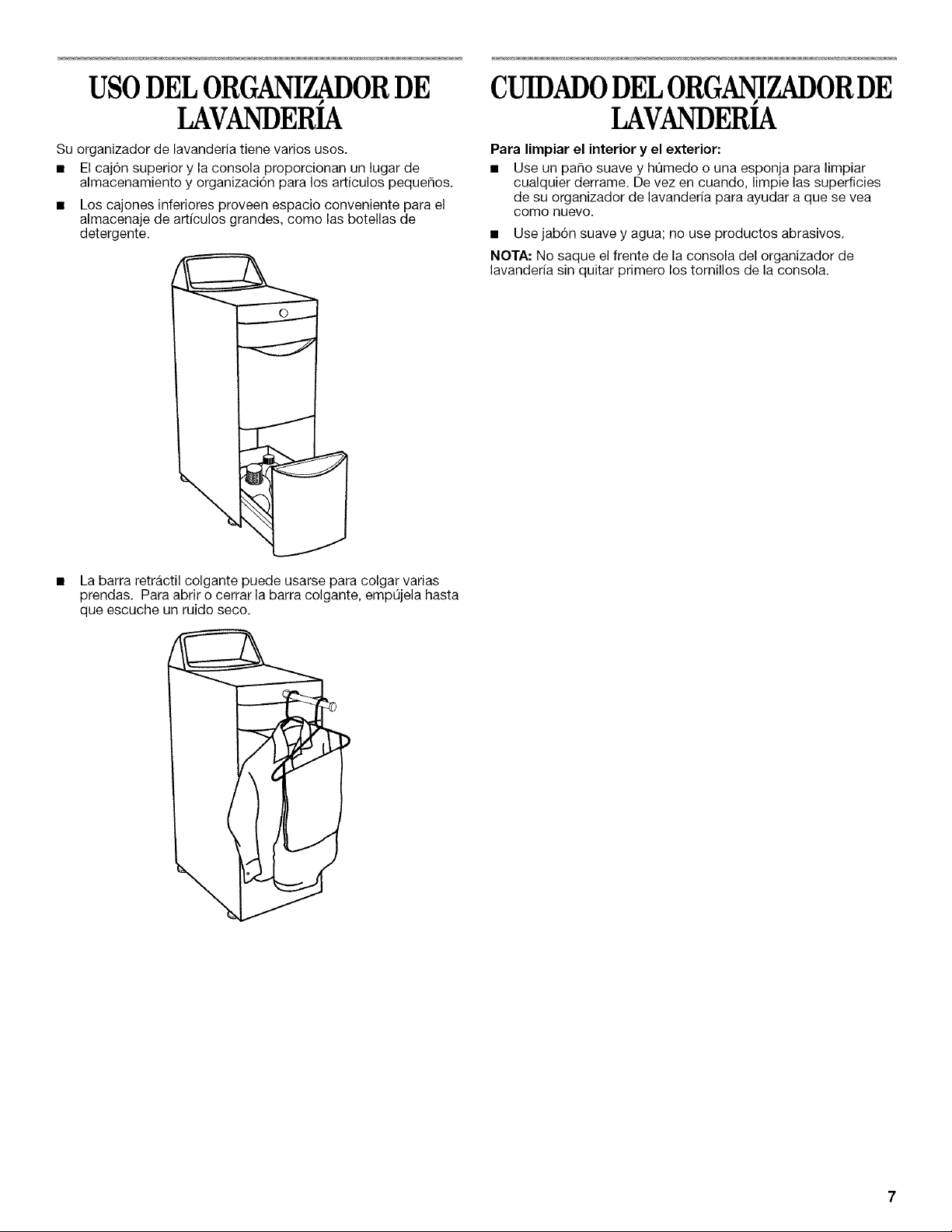 USO DEL ORGANIZADOR DE LAVANDERÍA

Su organizador de lavandería tiene varios usos.

• El cajón superior y la consola proporcionan un lugar de almacenamiento y organización para los artículos pequeños.

• Los cajones inferiores proveen espacio conveniente para el almacenaje de artículos grandes, como las botellas de detergente.

• La barra retráctil colgante puede usarse para colgar varias prendas. Para abrir o cerrar la barra colgante, empújela hasta que escuche un ruido seco.

CUIDADO DEL ORGANIZADOR DE LAVANDERÍA

Para limpiar el interior y el exterior:

• Use un paño suave y húmedo o una esponja para limpiar cualquier derrame. De vez en cuando, limpie las superficies de su organizador de lavandería para ayudar a que se vea como nuevo.

• Use jabón suave y agua; no use productos abrasivos.

NOTA: No saque el frente de la consola del organizador de lavandería sin quitar primero los tornillos de la consola.

7